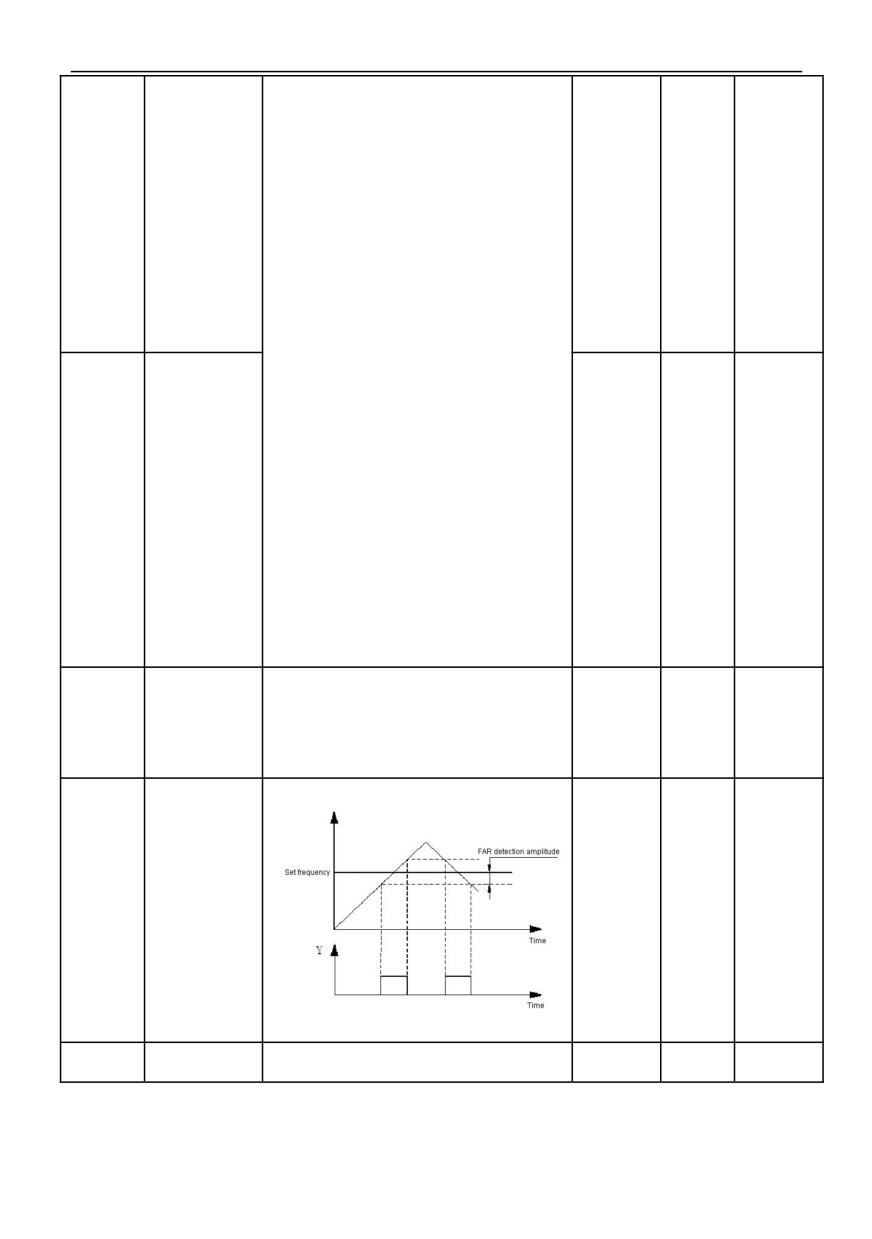 FAR detection amplitude
Set frequency
Time
Y
Time